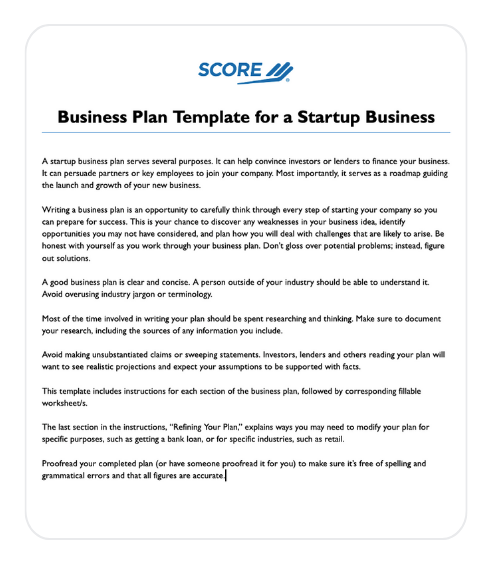 SCORE

Business Plan Template for a Startup Business

A startup business plan serves several purposes. It can help convince investors or lenders to finance your business. It can persuade partners or key employees to join your company. Most importantly, it serves as a roadmap guiding the launch and growth of your new business.

Writing a business plan is an opportunity to carefully think through every step of starting your company so you can prepare for success. This is your chance to discover any weaknesses in your business idea, identify opportunities you may not have considered, and plan how you will deal with challenges that are likely to arise. Be honest with yourself as you work through your business plan. Don't gloss over potential problems; instead, figure out solutions.

A good business plan is clear and concise. A person outside of your industry should be able to understand it. Avoid overusing industry jargon or terminology.

Most of the time involved in writing your plan should be spent researching and thinking. Make sure to document your research, including the sources of any information you include.

Avoid making unsubstantiated claims or sweeping statements. Investors, lenders and others reading your plan will want to see realistic projections and expect your assumptions to be supported with facts.

This template includes instructions for each section of the business plan, followed by corresponding fillable worksheet/s.

The last section in the instructions, "Refining Your Plan," explains ways you may need to modify your plan for specific purposes, such as getting a bank loan, or for specific industries, such as retail.

Proofread your completed plan (or have someone proofread it for you) to make sure it's free of spelling and grammatical errors and that all figures are accurate.